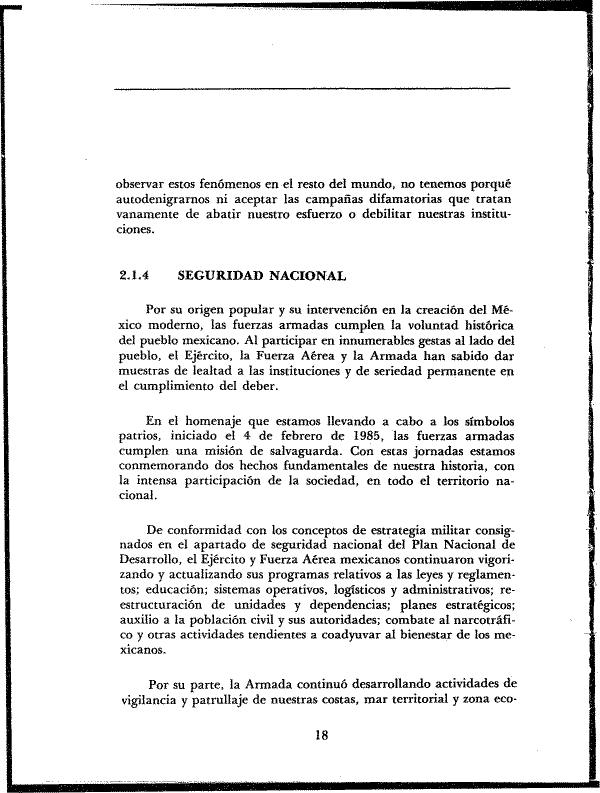 observar estos fenómenos en el resto del mundo, no tenemos porqué autodenigrarnos ni aceptar las campañas difamatorias que tratan vanamente de abatir nuestro esfuerzo o debilitar nuestras instituciones.

2.1.4 SEGURIDAD NACIONAL

Por su origen popular y su intervención en la creación del México moderno, las fuerzas armadas cumplen la voluntad histórica del pueblo mexicano. Al participar en innumerables gestas al lado del pueblo, el Ejército, la Fuerza Aérea y la Armada han sabido dar muestras de lealtad a las instituciones y de seriedad permanente en el cumplimiento del deber.

En el homenaje que estamos llevando a cabo a los símbolos patrios, iniciado el 4 de febrero de 1985, las fuerzas armadas cumplen una misión de salvaguarda. Con estas jornadas estamos conmemorando dos hechos fundamentales de nuestra historia, con la intensa participación de la sociedad, en todo el territorio nacional.

De conformidad con los conceptos de estrategia militar consignados en el apartado de seguridad nacional del Plan Nacional de Desarrollo, el Ejército y Fuerza Aérea mexicanos continuaron vigorizando y actualizando sus programas relativos a las leyes y reglamentos; educación; sistemas operativos, logísticos y administrativos; reestructuración de unidades y dependencias; planes estratégicos; auxilio a la población civil y sus autoridades; combate al narcotráfico y otras actividades tendientes a coadyuvar al bienestar de los mexicanos.

Por su parte, la Armada continuó desarrollando actividades de vigilancia y patrullaje de nuestras costas, mar territorial y zona eco-

18